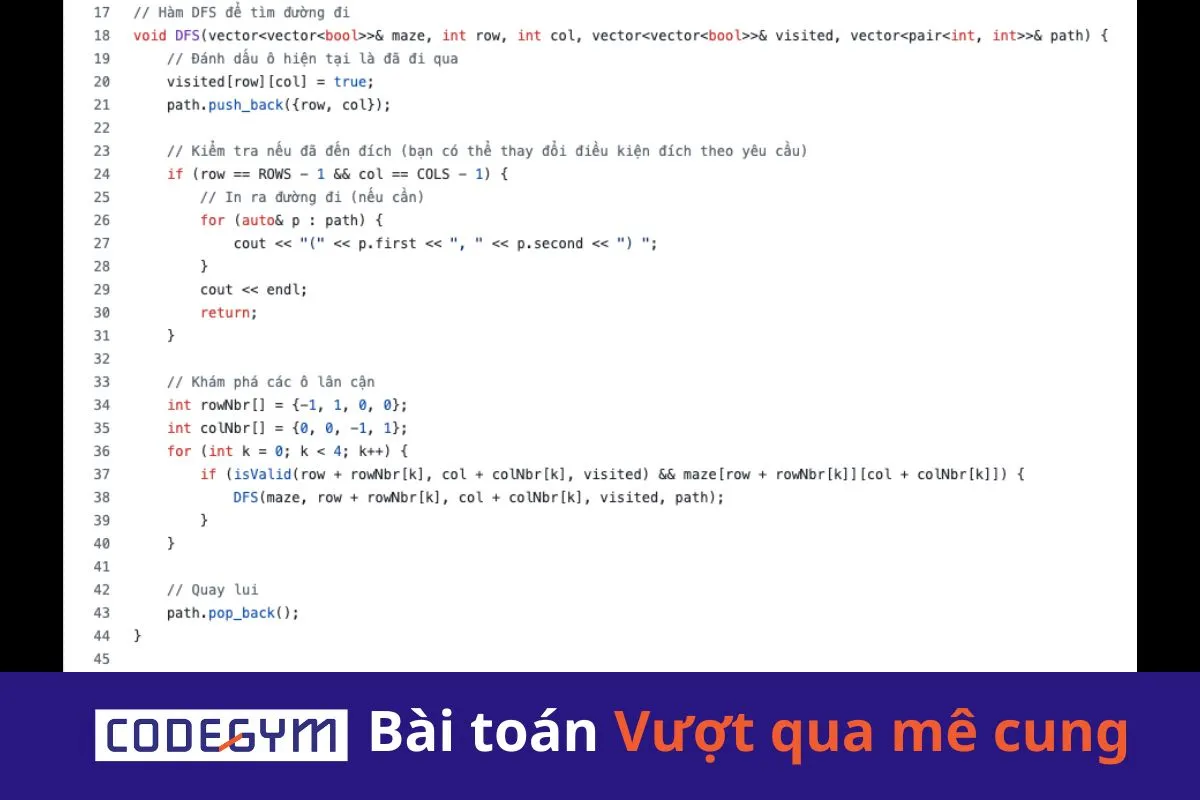 17 // Hàm DFS để tìm đường đi
18 void DFS(vector<vector<bool>>& maze, int row, int col, vector<vector<bool>>& visited, vector<pair<int, int>>& path) {
19 // Đánh dấu ô hiện tại là đã đi qua
20 visited[row][col] = true;
21 path.push_back({row, col});
22
23 // Kiểm tra nếu đã đến đích (bạn có thể thay đổi điều kiện đích theo yêu cầu)
24 if (row == ROWS - 1 && col == COLS - 1) {
25 // In ra đường đi (nếu cần)
26 for (auto& p : path) {
27 cout << "(" << p.first << ", " << p.second << ") ";
28 }
29 cout << endl;
30 return;
31 }
32
33 // Khám phá các ô lân cận
34 int rowNbr[] = {-1, 1, 0, 0};
35 int colNbr[] = {0, 0, -1, 1};
36 for (int k = 0; k < 4; k++) {
37 if (isValid(row + rowNbr[k], col + colNbr[k], visited) && maze[row + rowNbr[k]][col + colNbr[k]]) {
38 DFS(maze, row + rowNbr[k], col + colNbr[k], visited, path);
39 }
40 }
41
42 // Quay lui
43 path.pop_back();
44 }
45

CODEGYM Bài toán Vượt qua mê cung